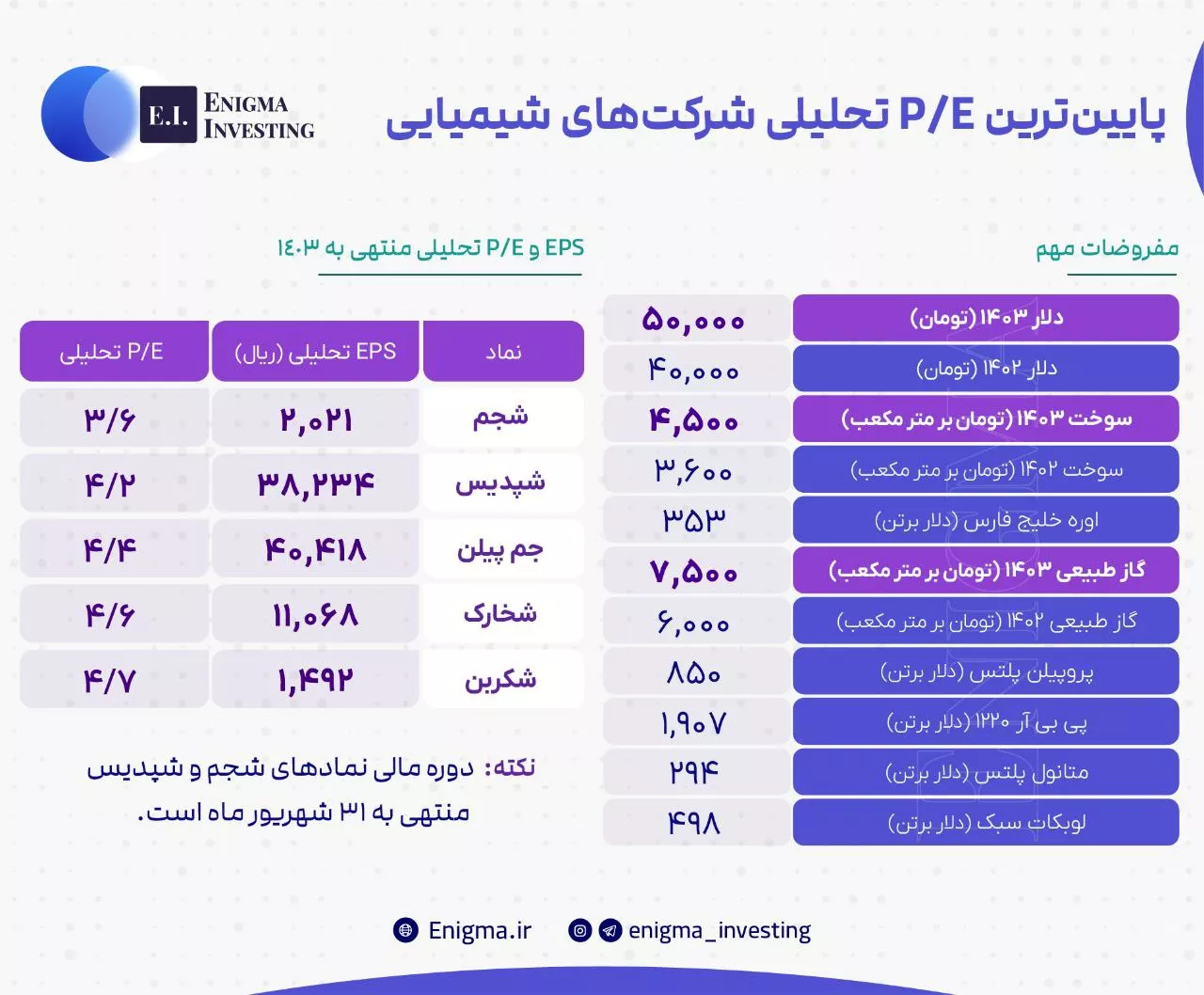 E.I. ENIGMA INVESTING

پایین‌ترین P/E تحلیلی شرکت‌های شیمیایی

مفروضات مهم

| | |
|---|---|
| دلار ۱۴۰۳ (تومان) | ۵۰,۰۰۰ |
| دلار ۱۴۰۲ (تومان) | ۴۰,۰۰۰ |
| سوخت ۱۴۰۳ (تومان بر متر مکعب) | ۴,۵۰۰ |
| سوخت ۱۴۰۲ (تومان بر متر مکعب) | ۳,۶۰۰ |
| اوره خلیج فارس (دلار برتن) | ۳۵۳ |
| گاز طبیعی ۱۴۰۳ (تومان بر متر مکعب) | ۷,۵۰۰ |
| گاز طبیعی ۱۴۰۲ (تومان بر متر مکعب) | ۶,۰۰۰ |
| پروپیلن پلتس (دلار برتن) | ۸۵۰ |
| پی بی آر ۱۲۲۰ (دلار برتن) | ۱,۹۰۷ |
| متانول پلتس (دلار برتن) | ۲۹۴ |
| لوبکات سبک (دلار برتن) | ۴۹۸ |

EPS و P/E تحلیلی منتهی به ۱۴۰۳

| نماد | EPS تحلیلی (ریال) | P/E تحلیلی |
|---|---|---|
| شجم | ۲,۰۲۱ | ۳/۶ |
| شپدیس | ۳۸,۲۳۴ | ۴/۲ |
| جم پیلن | ۴۰,۴۱۸ | ۴/۴ |
| شخارک | ۱۱,۰۶۸ | ۴/۶ |
| شکربن | ۱,۴۹۲ | ۴/۷ |

نکته: دوره مالی نمادهای شجم و شپدیس منتهی به ۳۱ شهریور ماه است.

Enigma.ir enigma_investing